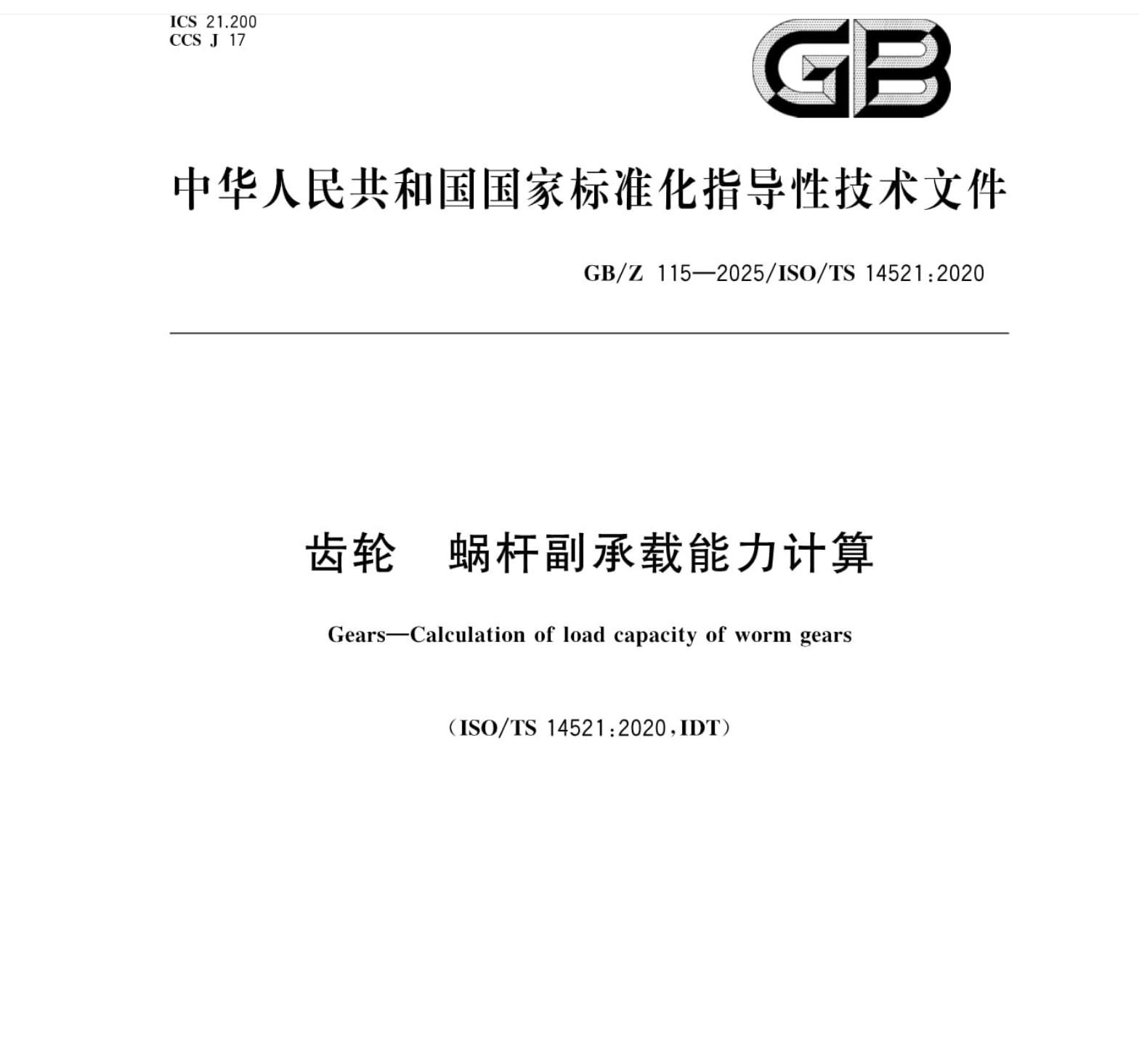 ICS 21.200
CCS J 17

GB

中华人民共和国国家标准化指导性技术文件

GB/Z 115—2025/ISO/TS 14521:2020

齿轮　蜗杆副承载能力计算

Gears—Calculation of load capacity of worm gears

(ISO/TS 14521:2020,IDT)